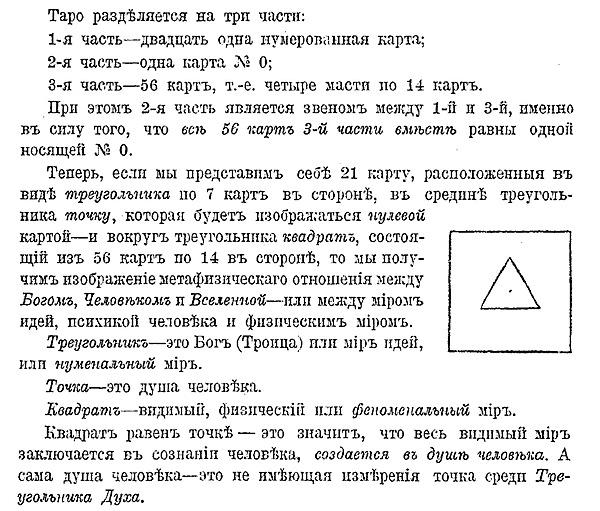 Таро раздѣляется на три части:

1-я часть—двадцать одна нумерованная карта;

2-я часть—одна карта № 0;

3-я часть—56 картъ, т.-е. четыре масти по 14 картъ.

При этомъ 2-я часть является звеномъ между 1-й и 3-й, именно въ силу того, что всѣ 56 картъ 3-й части вмѣстѣ равны одной носящей № 0.

Теперь, если мы представимъ себѣ 21 карту, расположенныя въ видѣ треугольника по 7 картъ въ сторонѣ, въ срединѣ треугольника точку, которая будетъ изображаться нулевой картой—и вокругъ треугольника квадратъ, состоящій изъ 56 картъ по 14 въ сторонѣ, то мы получимъ изображеніе метафизическаго отношенія между Богомъ, Человѣкомъ и Вселенной—или между міромъ идей, психикой человѣка и физическимъ міромъ.

Треугольникъ—это Богъ (Троица) или міръ идей, или нуменальный міръ.

Точка—это душа человѣка.

Квадратъ—видимый, физическій или феноменальный міръ.

Квадратъ равенъ точкѣ — это значитъ, что весь видимый міръ заключается въ сознаніи человѣка, создается въ душѣ человѣка. А сама душа человѣка—это не имѣющая измѣренія точка среди Треугольника Духа.